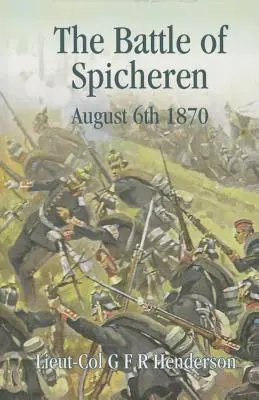 The Battle of Spicheren

August 6th 1870

Lieut-Col G F R Henderson